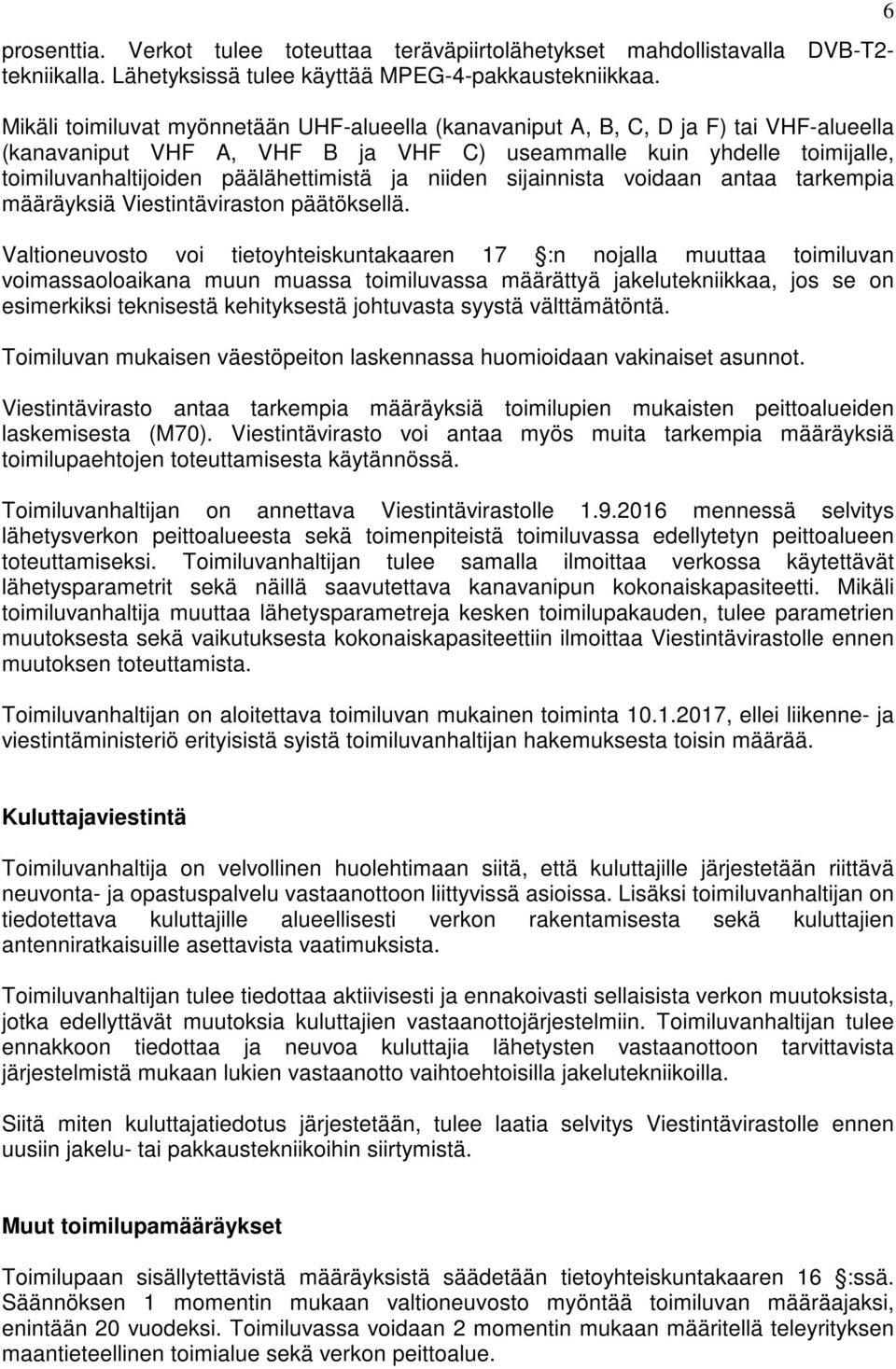 6

prosenttia. Verkot tulee toteuttaa teräväpiirtolähetykset mahdollistavalla DVB-T2-tekniikalla. Lähetyksissä tulee käyttää MPEG-4-pakkaustekniikkaa.

Mikäli toimiluvat myönnetään UHF-alueella (kanavaniput A, B, C, D ja F) tai VHF-alueella (kanavaniput VHF A, VHF B ja VHF C) useammalle kuin yhdelle toimijalle, toimiluvanhaltijoiden päälähettimistä ja niiden sijainnista voidaan antaa tarkempia määräyksiä Viestintäviraston päätöksellä.

Valtioneuvosto voi tietoyhteiskuntakaaren 17 :n nojalla muuttaa toimiluvan voimassaoloaikana muun muassa toimiluvassa määrättyä jakelutekniikkaa, jos se on esimerkiksi teknisestä kehityksestä johtuvasta syystä välttämätöntä.

Toimiluvan mukaisen väestöpeiton laskennassa huomioidaan vakinaiset asunnot.

Viestintävirasto antaa tarkempia määräyksiä toimilupien mukaisten peittoalueiden laskemisesta (M70). Viestintävirasto voi antaa myös muita tarkempia määräyksiä toimilupaehtojen toteuttamisesta käytännössä.

Toimiluvanhaltijan on annettava Viestintävirastolle 1.9.2016 mennessä selvitys lähetysverkon peittoalueesta sekä toimenpiteistä toimiluvassa edellytetyn peittoalueen toteuttamiseksi. Toimiluvanhaltijan tulee samalla ilmoittaa verkossa käytettävät lähetysparametrit sekä näillä saavutettava kanavanipun kokonaiskapasiteetti. Mikäli toimiluvanhaltija muuttaa lähetysparametreja kesken toimilupakauden, tulee parametrien muutoksesta sekä vaikutuksesta kokonaiskapasiteettiin ilmoittaa Viestintävirastolle ennen muutoksen toteuttamista.

Toimiluvanhaltijan on aloitettava toimiluvan mukainen toiminta 10.1.2017, ellei liikenne- ja viestintäministeriö erityisistä syistä toimiluvanhaltijan hakemuksesta toisin määrää.

Kuluttajaviestintä

Toimiluvanhaltija on velvollinen huolehtimaan siitä, että kuluttajille järjestetään riittävä neuvonta- ja opastuspalvelu vastaanottoon liittyvissä asioissa. Lisäksi toimiluvanhaltijan on tiedotettava kuluttajille alueellisesti verkon rakentamisesta sekä kuluttajien antenniratkaisuille asettavista vaatimuksista.

Toimiluvanhaltijan tulee tiedottaa aktiivisesti ja ennakoivasti sellaisista verkon muutoksista, jotka edellyttävät muutoksia kuluttajien vastaanottojärjestelmiin. Toimiluvanhaltijan tulee ennakkoon tiedottaa ja neuvoa kuluttajia lähetysten vastaanottoon tarvittavista järjestelmistä mukaan lukien vastaanotto vaihtoehtoisilla jakelutekniikoilla.

Siitä miten kuluttajatiedotus järjestetään, tulee laatia selvitys Viestintävirastolle ennen uusiin jakelu- tai pakkaustekniikoihin siirtymistä.

Muut toimilupamääräykset

Toimilupaan sisällytettävistä määräyksistä säädetään tietoyhteiskuntakaaren 16 :ssä. Säännöksen 1 momentin mukaan valtioneuvosto myöntää toimiluvan määräajaksi, enintään 20 vuodeksi. Toimiluvassa voidaan 2 momentin mukaan määritellä teleyrityksen maantieteellinen toimialue sekä verkon peittoalue.